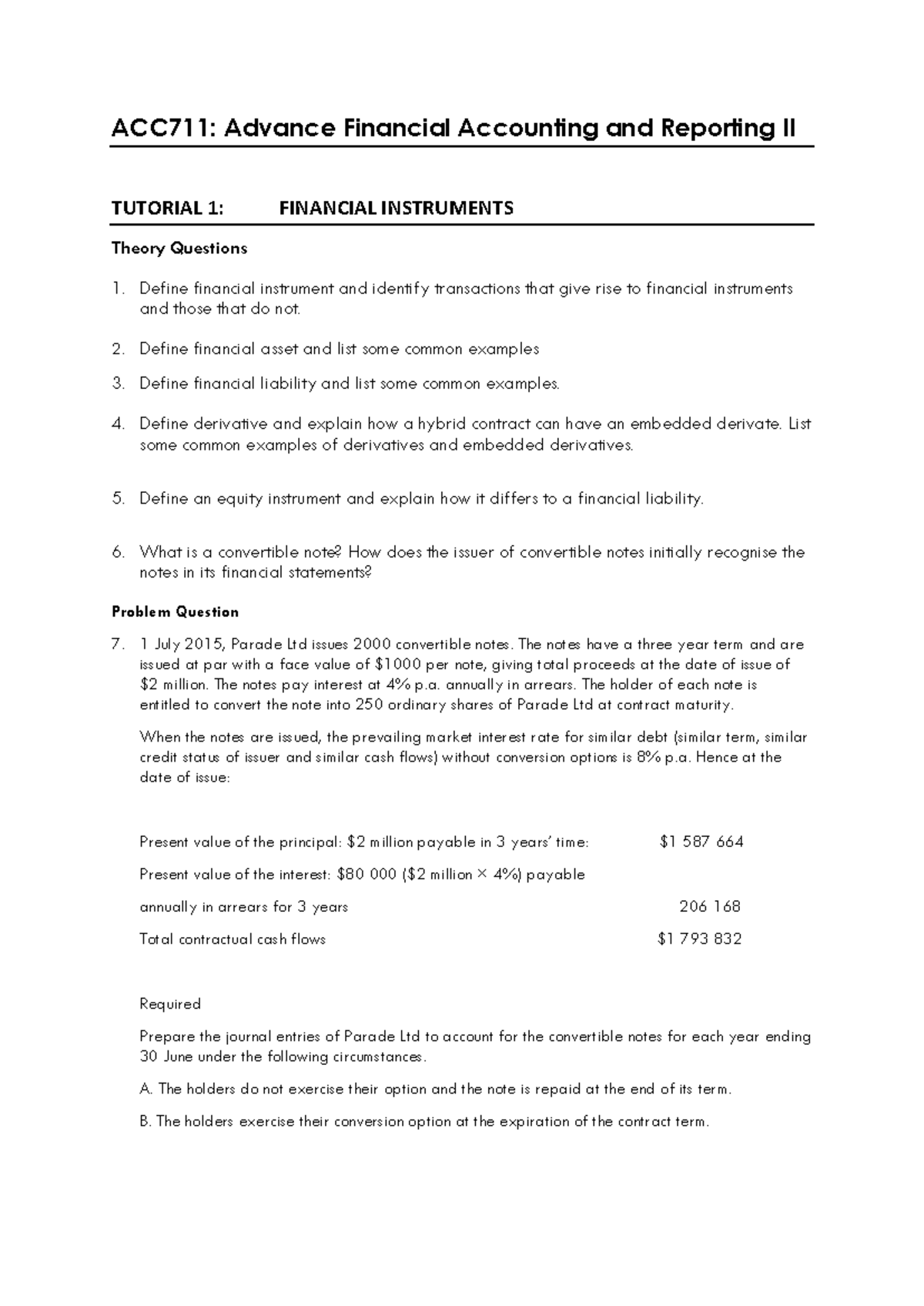 ACC711: Advance Financial Accounting and Reporting II

TUTORIAL 1: FINANCIAL INSTRUMENTS

Theory Questions

1. Define financial instrument and identify transactions that give rise to financial instruments and those that do not.

2. Define financial asset and list some common examples

3. Define financial liability and list some common examples.

4. Define derivative and explain how a hybrid contract can have an embedded derivate. List some common examples of derivatives and embedded derivatives.

5. Define an equity instrument and explain how it differs to a financial liability.

6. What is a convertible note? How does the issuer of convertible notes initially recognise the notes in its financial statements?

Problem Question

7. 1 July 2015, Parade Ltd issues 2000 convertible notes. The notes have a three year term and are issued at par with a face value of $1000 per note, giving total proceeds at the date of issue of $2 million. The notes pay interest at 4% p.a. annually in arrears. The holder of each note is entitled to convert the note into 250 ordinary shares of Parade Ltd at contract maturity.

When the notes are issued, the prevailing market interest rate for similar debt (similar term, similar credit status of issuer and similar cash flows) without conversion options is 8% p.a. Hence at the date of issue:

Present value of the principal: $2 million payable in 3 years' time: $1 587 664

Present value of the interest: $80 000 ($2 million × 4%) payable

annually in arrears for 3 years 206 168

Total contractual cash flows $1 793 832

Required

Prepare the journal entries of Parade Ltd to account for the convertible notes for each year ending 30 June under the following circumstances.

A. The holders do not exercise their option and the note is repaid at the end of its term.

B. The holders exercise their conversion option at the expiration of the contract term.